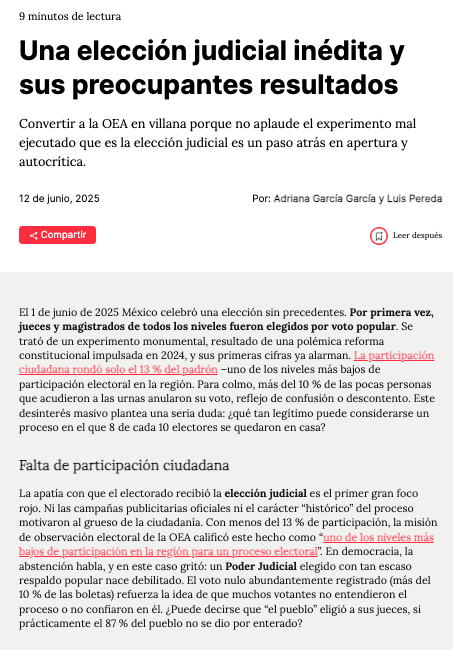 9 minutos de lectura

Una elección judicial inédita y sus preocupantes resultados

Convertir a la OEA en villana porque no aplaude el experimento mal ejecutado que es la elección judicial es un paso atrás en apertura y autocrítica.

12 de junio, 2025

Por: Adriana García García y Luis Pereda

Compartir

Leer después

El 1 de junio de 2025 México celebró una elección sin precedentes. Por primera vez, jueces y magistrados de todos los niveles fueron elegidos por voto popular. Se trató de un experimento monumental, resultado de una polémica reforma constitucional impulsada en 2024, y sus primeras cifras ya alarman. La participación ciudadana rondó solo el 13 % del padrón –uno de los niveles más bajos de participación electoral en la región. Para colmo, más del 10 % de las pocas personas que acudieron a las urnas anularon su voto, reflejo de confusión o descontento. Este desinterés masivo plantea una seria duda: ¿qué tan legítimo puede considerarse un proceso en el que 8 de cada 10 electores se quedaron en casa?

Falta de participación ciudadana

La apatía con que el electorado recibió la elección judicial es el primer gran foco rojo. Ni las campañas publicitarias oficiales ni el carácter “histórico” del proceso motivaron al grueso de la ciudadanía. Con menos del 13 % de participación, la misión de observación electoral de la OEA calificó este hecho como “uno de los niveles más bajos de participación en la región para un proceso electoral”. En democracia, la abstención habla, y en este caso gritó: un Poder Judicial elegido con tan escaso respaldo popular nace debilitado. El voto nulo abundantemente registrado (más del 10 % de las boletas) refuerza la idea de que muchos votantes no entendieron el proceso o no confiaron en él. ¿Puede decirse que “el pueblo” eligió a sus jueces, si prácticamente el 87 % del pueblo no se dio por enterado?